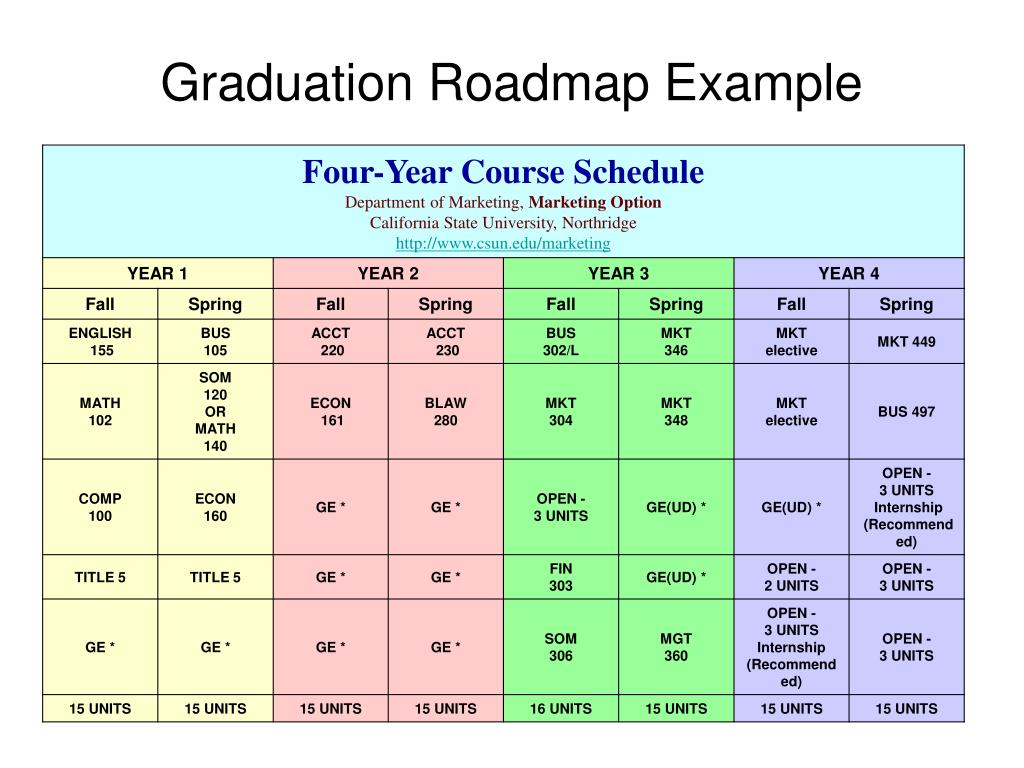 Graduation Roadmap Example

Four-Year Course Schedule
Department of Marketing, Marketing Option
California State University, Northridge
http://www.csun.edu/marketing

| YEAR 1 | | YEAR 2 | | YEAR 3 | | YEAR 4 | |
|---|---|---|---|---|---|---|---|
| Fall | Spring | Fall | Spring | Fall | Spring | Fall | Spring |
| ENGLISH 155 | BUS 105 | ACCT 220 | ACCT 230 | BUS 302/L | MKT 346 | MKT elective | MKT 449 |
| MATH 102 | SOM 120 OR MATH 140 | ECON 161 | BLAW 280 | MKT 304 | MKT 348 | MKT elective | BUS 497 |
| COMP 100 | ECON 160 | GE * | GE * | OPEN - 3 UNITS | GE(UD) * | GE(UD) * | OPEN - 3 UNITS Internship (Recommended) |
| TITLE 5 | TITLE 5 | GE * | GE * | FIN 303 | GE(UD) * | OPEN - 2 UNITS | OPEN - 3 UNITS |
| GE * | GE * | GE * | GE * | SOM 306 | MGT 360 | OPEN - 3 UNITS Internship (Recommended) | OPEN - 3 UNITS |
| 15 UNITS | 15 UNITS | 15 UNITS | 15 UNITS | 16 UNITS | 15 UNITS | 15 UNITS | 15 UNITS |